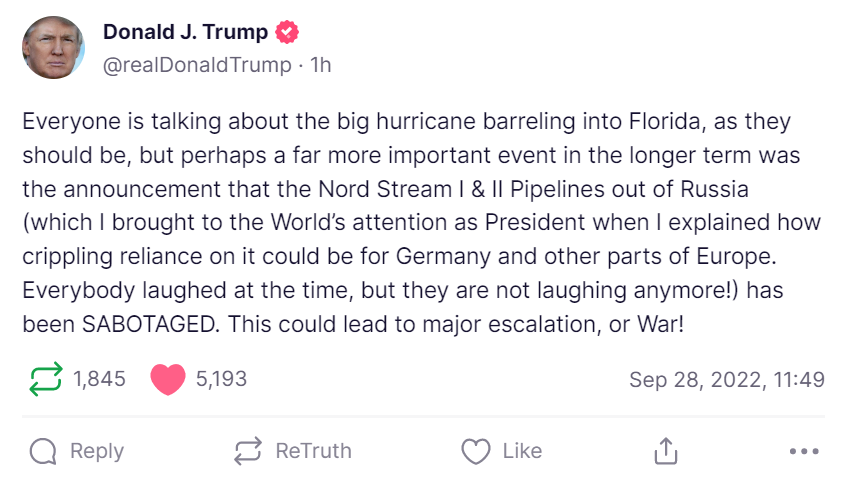 Donald J. Trump
@realDonaldTrump · 1h

Everyone is talking about the big hurricane barreling into Florida, as they should be, but perhaps a far more important event in the longer term was the announcement that the Nord Stream I & II Pipelines out of Russia (which I brought to the World's attention as President when I explained how crippling reliance on it could be for Germany and other parts of Europe. Everybody laughed at the time, but they are not laughing anymore!) has been SABOTAGED. This could lead to major escalation, or War!

1,845 5,193 Sep 28, 2022, 11:49

Reply ReTruth Like